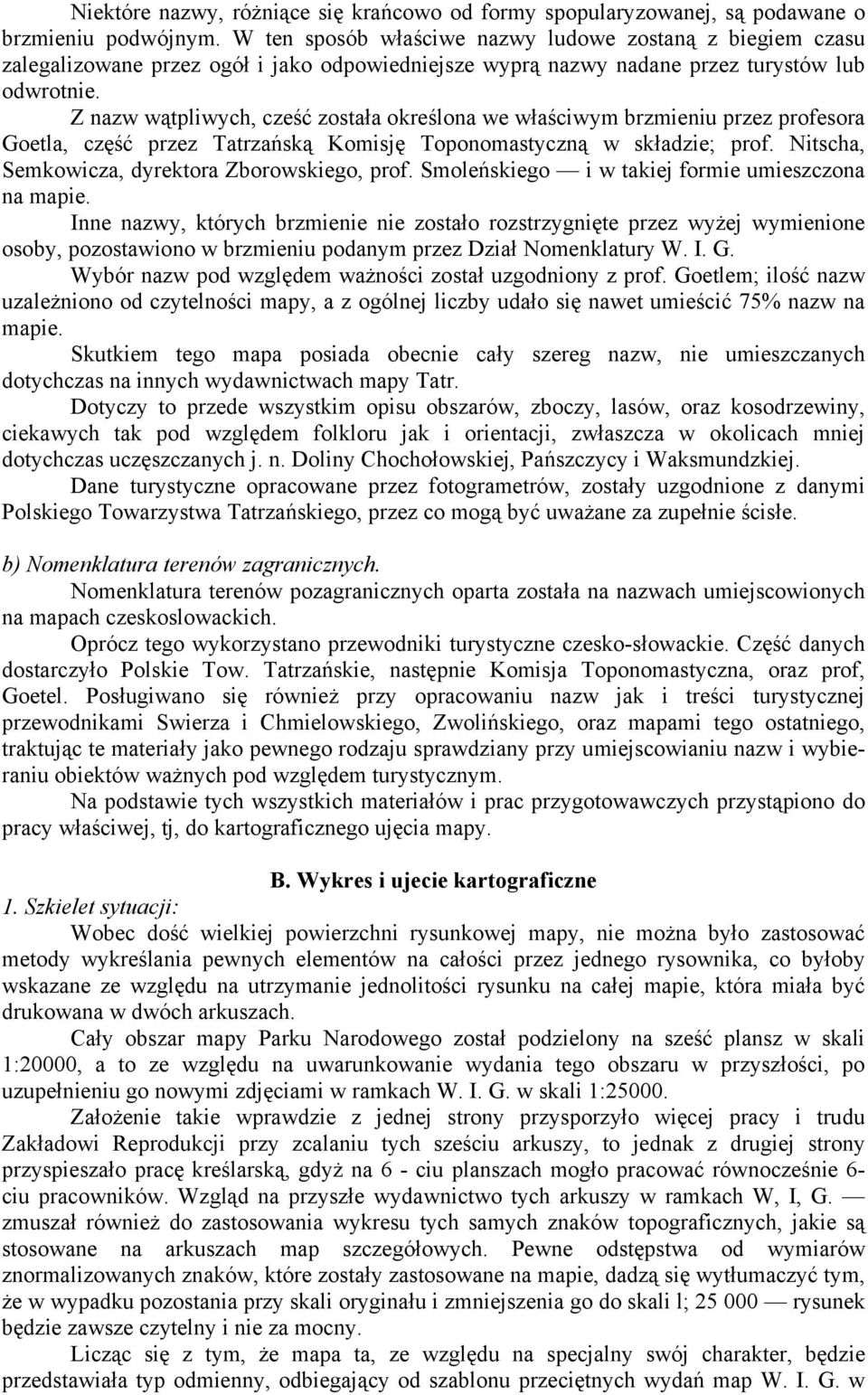 Niektóre nazwy, różniące się krańcowo od formy spopularyzowanej, są podawane o brzmieniu podwójnym. W ten sposób właściwe nazwy ludowe zostaną z biegiem czasu zalegalizowane przez ogół i jako odpowiedniejsze wyprą nazwy nadane przez turystów lub odwrotnie.

Z nazw wątpliwych, cześć została określona we właściwym brzmieniu przez profesora Goetla, część przez Tatrzańską Komisję Toponomastyczną w składzie; prof. Nitscha, Semkowicza, dyrektora Zborowskiego, prof. Smoleńskiego — i w takiej formie umieszczona na mapie.

Inne nazwy, których brzmienie nie zostało rozstrzygnięte przez wyżej wymienione osoby, pozostawiono w brzmieniu podanym przez Dział Nomenklatury W. I. G.

Wybór nazw pod względem ważności został uzgodniony z prof. Goetlem; ilość nazw uzależniono od czytelności mapy, a z ogólnej liczby udało się nawet umieścić 75% nazw na mapie.

Skutkiem tego mapa posiada obecnie cały szereg nazw, nie umieszczanych dotychczas na innych wydawnictwach mapy Tatr.

Dotyczy to przede wszystkim opisu obszarów, zboczy, lasów, oraz kosodrzewiny, ciekawych tak pod względem folkloru jak i orientacji, zwłaszcza w okolicach mniej dotychczas uczęszczanych j. n. Doliny Chochołowskiej, Pańszczycy i Waksmundzkiej.

Dane turystyczne opracowane przez fotogrametrów, zostały uzgodnione z danymi Polskiego Towarzystwa Tatrzańskiego, przez co mogą być uważane za zupełnie ścisłe.

b) Nomenklatura terenów zagranicznych.

Nomenklatura terenów pozagranicznych oparta została na nazwach umiejscowionych na mapach czeskoslowackich.

Oprócz tego wykorzystano przewodniki turystyczne czesko-słowackie. Część danych dostarczyło Polskie Tow. Tatrzańskie, następnie Komisja Toponomastyczna, oraz prof, Goetel. Posługiwano się również przy opracowaniu nazw jak i treści turystycznej przewodnikami Swierza i Chmielowskiego, Zwolińskiego, oraz mapami tego ostatniego, traktując te materiały jako pewnego rodzaju sprawdziany przy umiejscowianiu nazw i wybieraniu obiektów ważnych pod względem turystycznym.

Na podstawie tych wszystkich materiałów i prac przygotowawczych przystąpiono do pracy właściwej, tj, do kartograficznego ujęcia mapy.

B. Wykres i ujecie kartograficzne

1. Szkielet sytuacji:

Wobec dość wielkiej powierzchni rysunkowej mapy, nie można było zastosować metody wykreślania pewnych elementów na całości przez jednego rysownika, co byłoby wskazane ze względu na utrzymanie jednolitości rysunku na całej mapie, która miała być drukowana w dwóch arkuszach.

Cały obszar mapy Parku Narodowego został podzielony na sześć plansz w skali 1:20000, a to ze względu na uwarunkowanie wydania tego obszaru w przyszłości, po uzupełnieniu go nowymi zdjęciami w ramkach W. I. G. w skali 1:25000.

Założenie takie wprawdzie z jednej strony przysporzyło więcej pracy i trudu Zakładowi Reprodukcji przy zcalaniu tych sześciu arkuszy, to jednak z drugiej strony przyspieszało pracę kreślarską, gdyż na 6 - ciu planszach mogło pracować równocześnie 6-ciu pracowników. Wzgląd na przyszłe wydawnictwo tych arkuszy w ramkach W, I, G. — zmuszał również do zastosowania wykresu tych samych znaków topograficznych, jakie są stosowane na arkuszach map szczegółowych. Pewne odstępstwa od wymiarów znormalizowanych znaków, które zostały zastosowane na mapie, dadzą się wytłumaczyć tym, że w wypadku pozostania przy skali oryginału i zmniejszenia go do skali l; 25 000 — rysunek będzie zawsze czytelny i nie za mocny.

Licząc się z tym, że mapa ta, ze względu na specjalny swój charakter, będzie przedstawiała typ odmienny, odbiegający od szablonu przeciętnych wydań map W. I. G. w